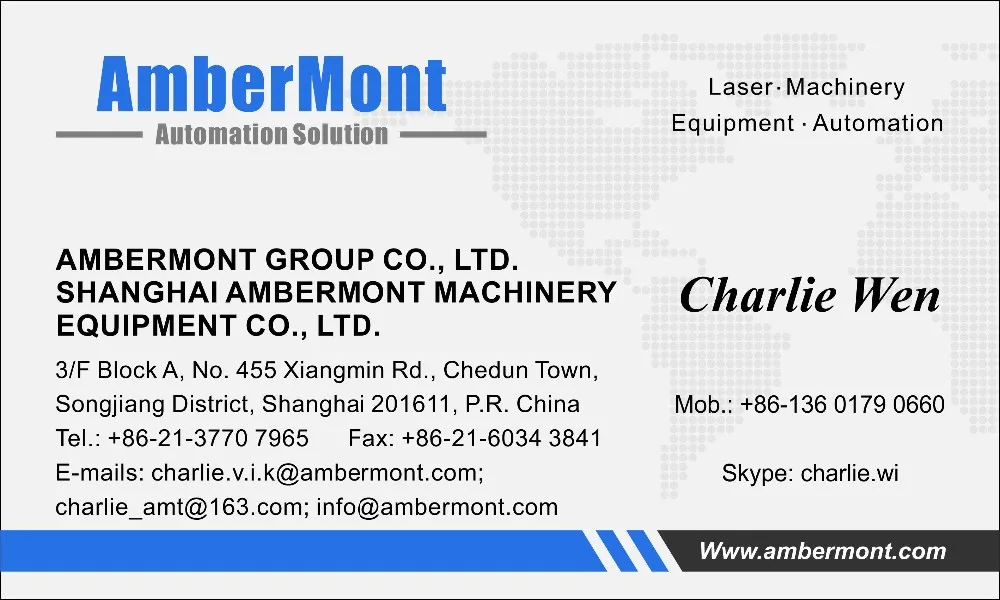 AmberMont
Automation Solution

Laser·Machinery
Equipment · Automation

AMBERMONT GROUP CO., LTD.
SHANGHAI AMBERMONT MACHINERY EQUIPMENT CO., LTD.

3/F Block A, No. 455 Xiangmin Rd., Chedun Town,
Songjiang District, Shanghai 201611, P.R. China
Tel.: +86-21-3770 7965 Fax: +86-21-6034 3841
E-mails: charlie.v.i.k@ambermont.com;
charlie_amt@163.com; info@ambermont.com

Charlie Wen

Mob.: +86-136 0179 0660

Skype: charlie.wi

Www.ambermont.com